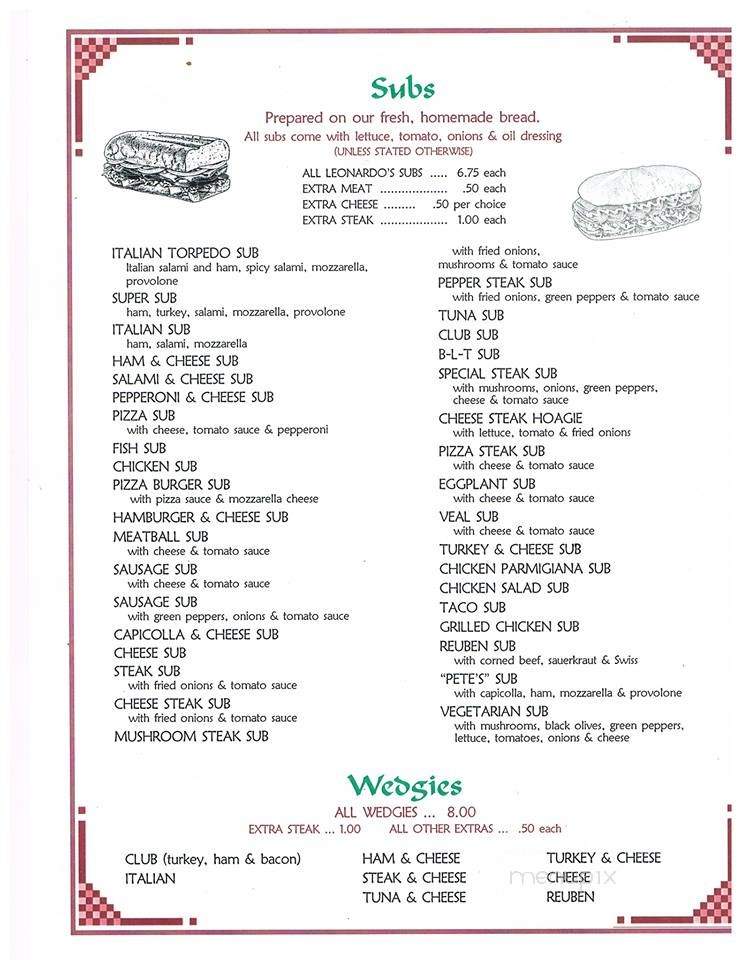 Subs

Prepared on our fresh, homemade bread.
All subs come with lettuce, tomato, onions & oil dressing
(UNLESS STATED OTHERWISE)

ALL LEONARDO'S SUBS ..... 6.75 each
EXTRA MEAT .................. .50 each
EXTRA CHEESE ......... .50 per choice
EXTRA STEAK .................. 1.00 each

ITALIAN TORPEDO SUB
Italian salami and ham, spicy salami, mozzarella, provolone
SUPER SUB
ham, turkey, salami, mozzarella, provolone
ITALIAN SUB
ham, salami, mozzarella
HAM & CHEESE SUB
SALAMI & CHEESE SUB
PEPPERONI & CHEESE SUB
PIZZA SUB
with cheese, tomato sauce & pepperoni
FISH SUB
CHICKEN SUB
PIZZA BURGER SUB
with pizza sauce & mozzarella cheese
HAMBURGER & CHEESE SUB
MEATBALL SUB
with cheese & tomato sauce
SAUSAGE SUB
with cheese & tomato sauce
SAUSAGE SUB
with green peppers, onions & tomato sauce
CAPICOLLA & CHEESE SUB
CHEESE SUB
STEAK SUB
with fried onions & tomato sauce
CHEESE STEAK SUB
with fried onions & tomato sauce
MUSHROOM STEAK SUB
with fried onions, mushrooms & tomato sauce
PEPPER STEAK SUB
with fried onions, green peppers & tomato sauce
TUNA SUB
CLUB SUB
B-L-T SUB
SPECIAL STEAK SUB
with mushrooms, onions, green peppers, cheese & tomato sauce
CHEESE STEAK HOAGIE
with lettuce, tomato & fried onions
PIZZA STEAK SUB
with cheese & tomato sauce
EGGPLANT SUB
with cheese & tomato sauce
VEAL SUB
with cheese & tomato sauce
TURKEY & CHEESE SUB
CHICKEN PARMIGIANA SUB
CHICKEN SALAD SUB
TACO SUB
GRILLED CHICKEN SUB
REUBEN SUB
with corned beef, sauerkraut & Swiss
"PETE'S" SUB
with capicolla, ham, mozzarella & provolone
VEGETARIAN SUB
with mushrooms, black olives, green peppers, lettuce, tomatoes, onions & cheese

Wedgies

ALL WEDGIES ... 8.00
EXTRA STEAK ... 1.00 ALL OTHER EXTRAS ... .50 each

CLUB (turkey, ham & bacon)
ITALIAN

HAM & CHEESE
STEAK & CHEESE
TUNA & CHEESE

TURKEY & CHEESE
CHEESE
REUBEN

menupix